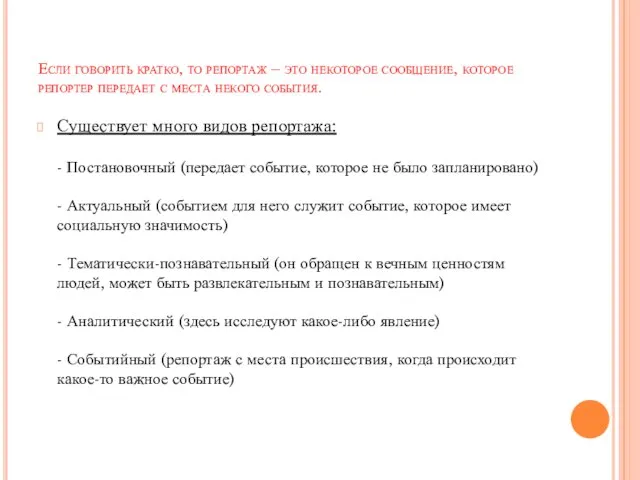 Если говорить кратко, то репортаж – это некоторое сообщение, которое репортер передает с места некого события.

Существует много видов репортажа:

- Постановочный (передает событие, которое не было запланировано)

- Актуальный (событием для него служит событие, которое имеет социальную значимость)

- Тематически-познавательный (он обращен к вечным ценностям людей, может быть развлекательным и познавательным)

- Аналитический (здесь исследуют какое-либо явление)

- Событийный (репортаж с места происшествия, когда происходит какое-то важное событие)